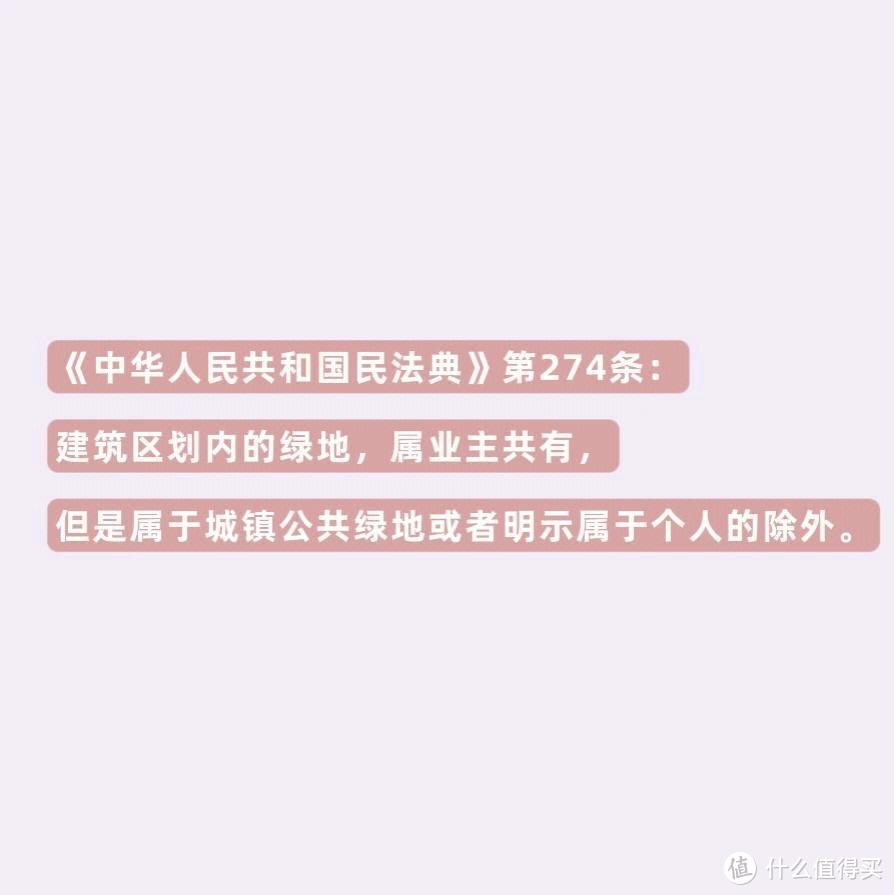 《中华人民共和国民法典》第274条：

建筑区划内的绿地，属业主共有，

但是属于城镇公共绿地或者明示属于个人的除外。

值 什么值得买